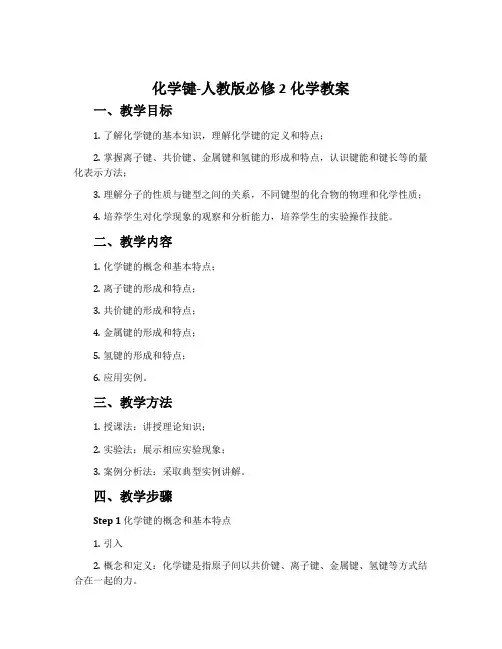 化学键-人教版必修 2 化学教案

一、教学目标

1. 了解化学键的基本知识，理解化学键的定义和特点；

2. 掌握离子键、共价键、金属键和氢键的形成和特点，认识键能和键长等的量化表示方法；

3. 理解分子的性质与键型之间的关系，不同键型的化合物的物理和化学性质；

4. 培养学生对化学现象的观察和分析能力，培养学生的实验操作技能。

二、教学内容

1. 化学键的概念和基本特点；

2. 离子键的形成和特点；

3. 共价键的形成和特点；

4. 金属键的形成和特点；

5. 氢键的形成和特点；

6. 应用实例。

三、教学方法

1. 授课法：讲授理论知识；

2. 实验法：展示相应实验现象；

3. 案例分析法：采取典型实例讲解。

四、教学步骤

Step 1 化学键的概念和基本特点

1. 引入

2. 概念和定义：化学键是指原子间以共价键、离子键、金属键、氢键等方式结合在一起的力。